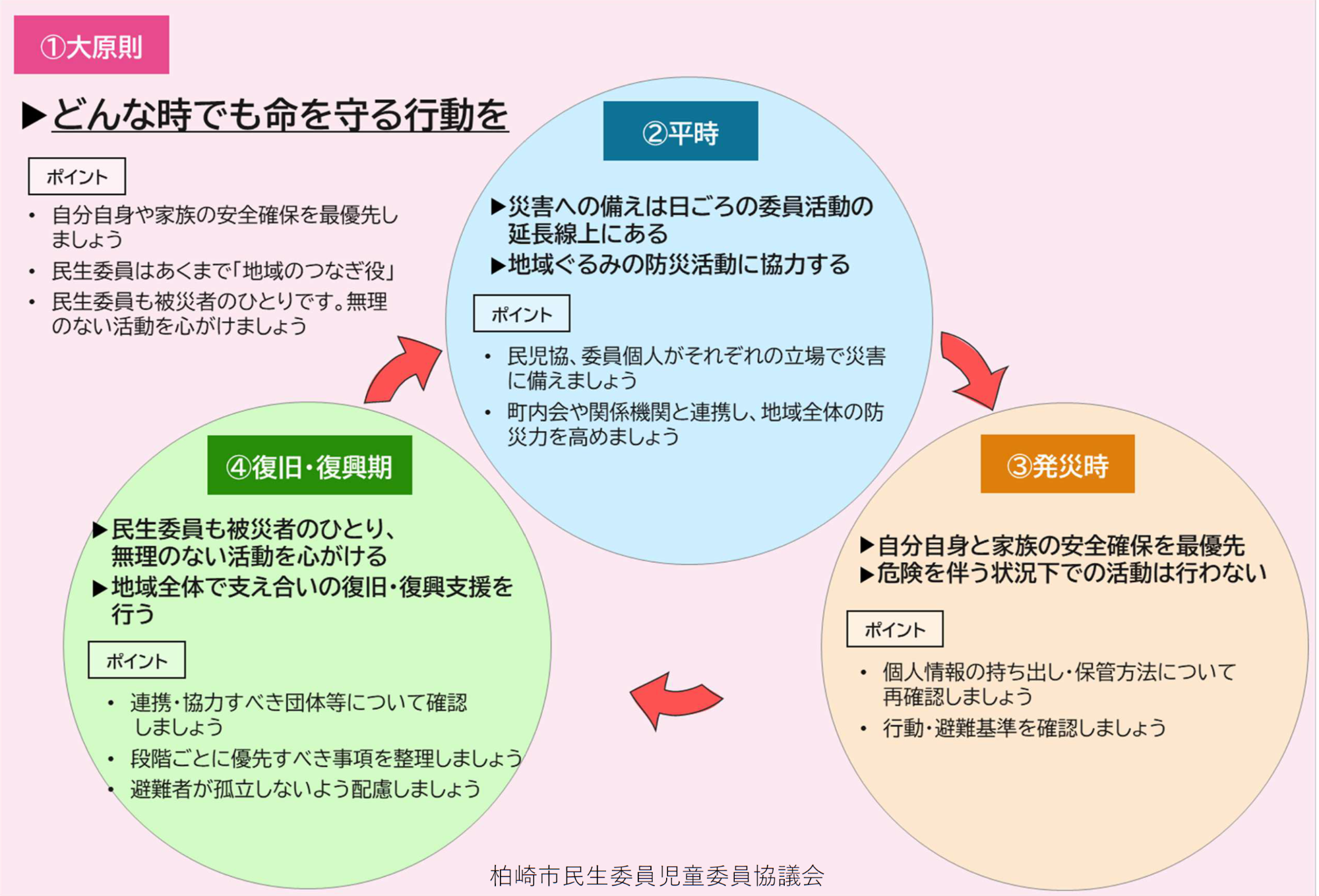 ①大原則

▶どんな時でも命を守る行動を

ポイント

• 自分自身や家族の安全確保を最優先しましょう
• 民生委員はあくまで「地域のつなぎ役」
• 民生委員も被災者のひとりです。無理のない活動を心がけましょう

②平時

▶災害への備えは日ごろの委員活動の延長線上にある
▶地域ぐるみの防災活動に協力する

ポイント

• 民児協、委員個人がそれぞれの立場で災害に備えましょう
• 町内会や関係機関と連携し、地域全体の防災力を高めましょう

③発災時

▶自分自身と家族の安全確保を最優先
▶危険を伴う状況下での活動は行わない

ポイント

• 個人情報の持ち出し・保管方法について再確認しましょう
• 行動・避難基準を確認しましょう

④復旧・復興期

▶民生委員も被災者のひとり、無理のない活動を心がける
▶地域全体で支え合いの復旧・復興支援を行う

ポイント

• 連携・協力すべき団体等について確認しましょう
• 段階ごとに優先すべき事項を整理しましょう
• 避難者が孤立しないよう配慮しましょう

柏崎市民生委員児童委員協議会